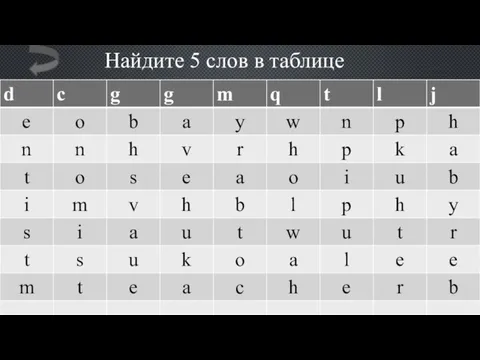 Найдите 5 слов в таблице

| d | c | g | g | m | q | t | l | j |
|---|---|---|---|---|---|---|---|---|
| e | o | b | a | y | w | n | p | h |
| n | n | h | v | r | h | p | k | a |
| t | o | s | e | a | o | i | u | b |
| i | m | v | h | b | l | p | h | y |
| s | i | a | u | t | w | u | t | r |
| t | s | u | k | o | a | l | e | e |
| m | t | e | a | c | h | e | r | b |